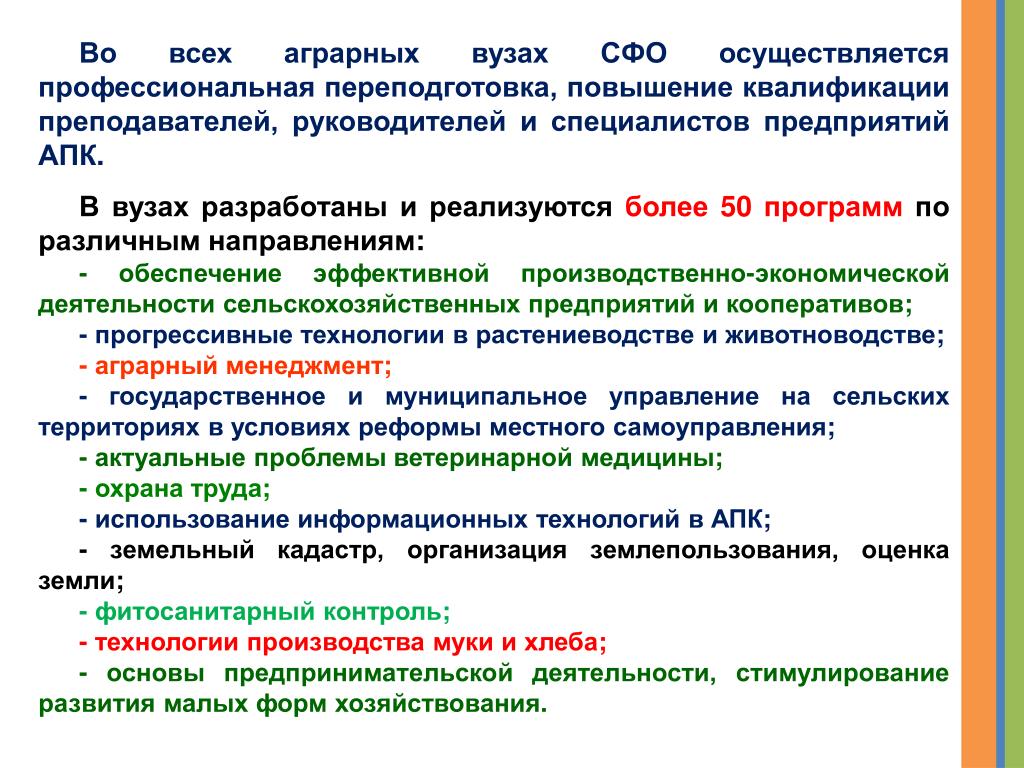 Во всех аграрных вузах СФО осуществляется профессиональная переподготовка, повышение квалификации преподавателей, руководителей и специалистов предприятий АПК.

В вузах разработаны и реализуются более 50 программ по различным направлениям:

- обеспечение эффективной производственно-экономической деятельности сельскохозяйственных предприятий и кооперативов;

- прогрессивные технологии в растениеводстве и животноводстве;

- аграрный менеджмент;

- государственное и муниципальное управление на сельских территориях в условиях реформы местного самоуправления;

- актуальные проблемы ветеринарной медицины;

- охрана труда;

- использование информационных технологий в АПК;

- земельный кадастр, организация землепользования, оценка земли;

- фитосанитарный контроль;

- технологии производства муки и хлеба;

- основы предпринимательской деятельности, стимулирование развития малых форм хозяйствования.